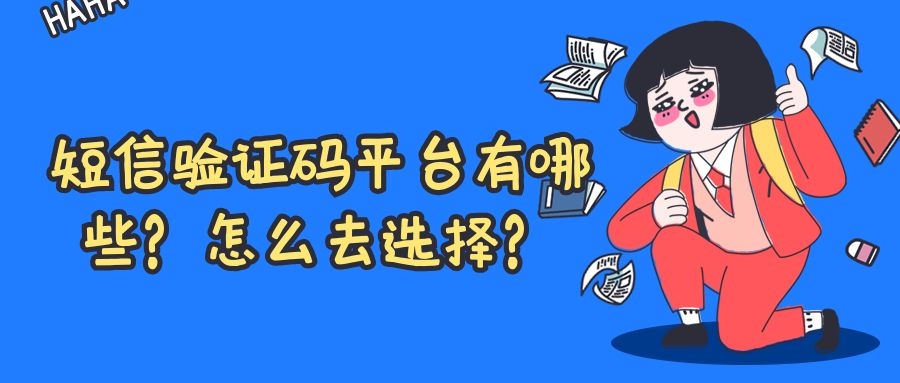 HAHA

短信验证码平台有哪些？怎么去选择？